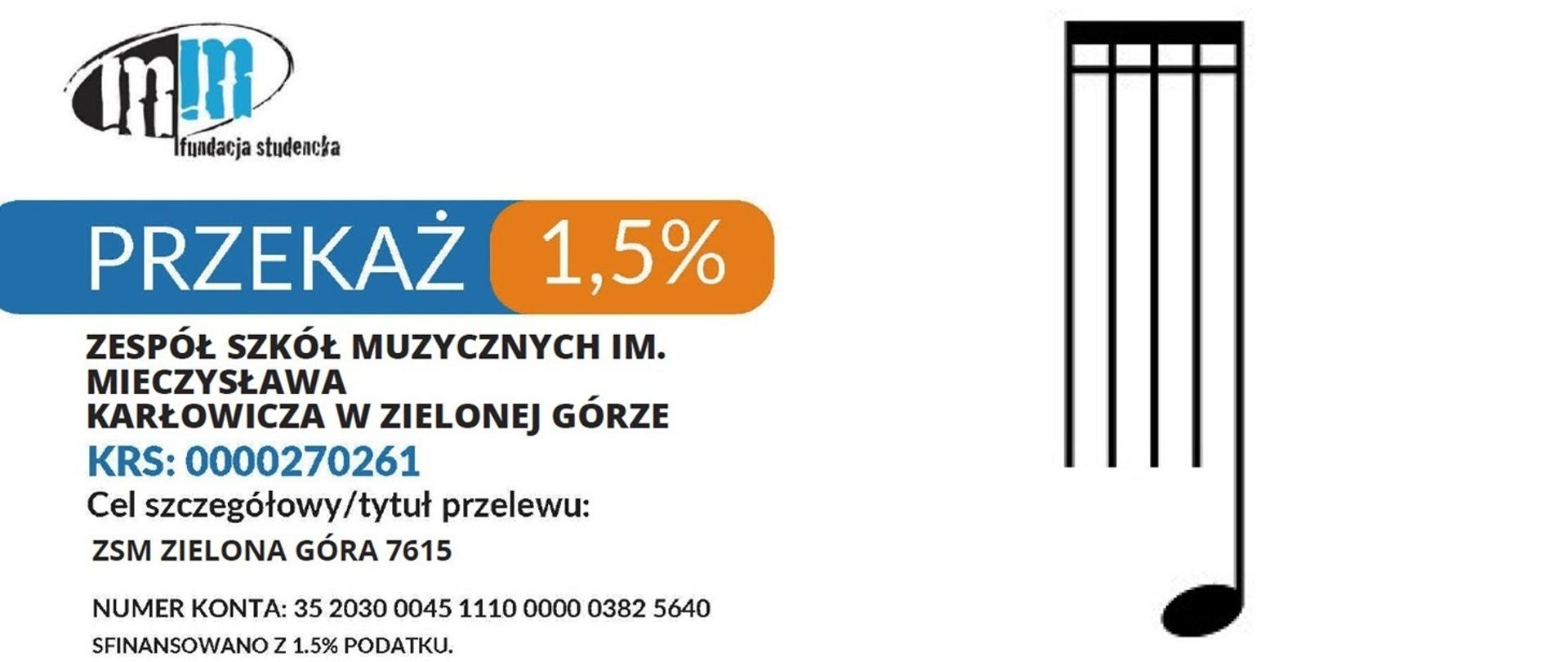 m!n
fundacja studencka

PRZEKAŻ 1,5%

ZESPÓŁ SZKÓŁ MUZYCZNYCH IM. MIECZYSŁAWA KARŁOWICZA W ZIELONEJ GÓRZE
KRS: 0000270261
Cel szczegółowy/tytuł przelewu:
ZSM ZIELONA GÓRA 7615

NUMER KONTA: 35 2030 0045 1110 0000 0382 5640
SFINANSOWANO Z 1.5% PODATKU.